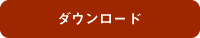 ダウンロード